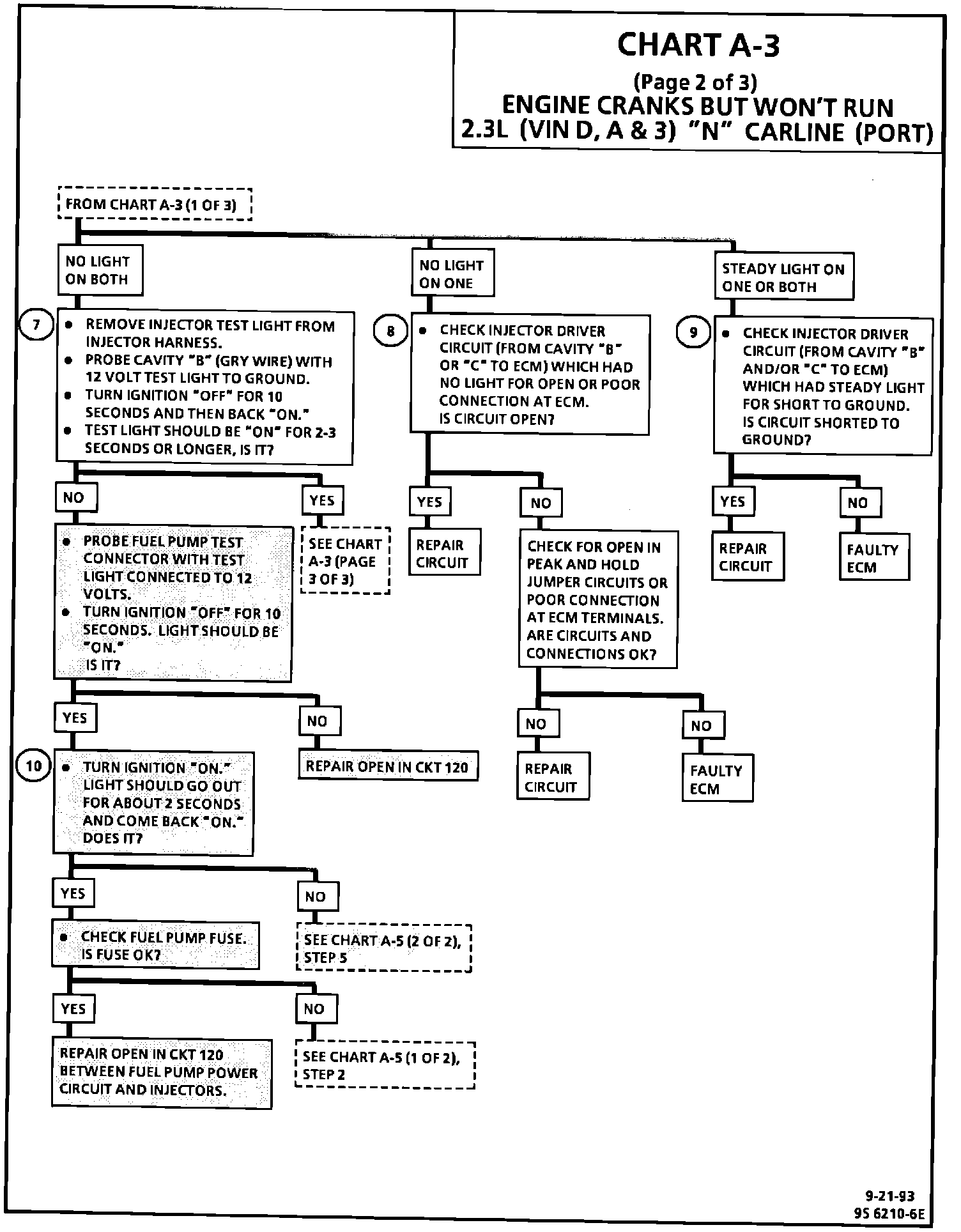 CHART A-3
(Page 2 of 3)
ENGINE CRANKS BUT WON'T RUN
2.3L (VIN D, A & 3) "N" CARLINE (PORT)

FROM CHART A-3 (1 OF 3)

NO LIGHT ON BOTH

7
• REMOVE INJECTOR TEST LIGHT FROM INJECTOR HARNESS.
• PROBE CAVITY "B" (GRY WIRE) WITH 12 VOLT TEST LIGHT TO GROUND.
• TURN IGNITION "OFF" FOR 10 SECONDS AND THEN BACK "ON."
• TEST LIGHT SHOULD BE "ON" FOR 2-3 SECONDS OR LONGER, IS IT?

NO

• PROBE FUEL PUMP TEST CONNECTOR WITH TEST LIGHT CONNECTED TO 12 VOLTS.
• TURN IGNITION "OFF" FOR 10 SECONDS. LIGHT SHOULD BE "ON." IS IT?

YES

10
• TURN IGNITION "ON." LIGHT SHOULD GO OUT FOR ABOUT 2 SECONDS AND COME BACK "ON." DOES IT?

YES

• CHECK FUEL PUMP FUSE. IS FUSE OK?

YES

REPAIR OPEN IN CKT 120 BETWEEN FUEL PUMP POWER CIRCUIT AND INJECTORS.

NO

SEE CHART A-5 (1 OF 2), STEP 2

NO

SEE CHART A-5 (2 OF 2), STEP 5

NO

REPAIR OPEN IN CKT 120

YES

SEE CHART A-3 (PAGE 3 OF 3)

NO LIGHT ON ONE

8
• CHECK INJECTOR DRIVER CIRCUIT (FROM CAVITY "B" OR "C" TO ECM) WHICH HAD NO LIGHT FOR OPEN OR POOR CONNECTION AT ECM.
IS CIRCUIT OPEN?

YES

REPAIR CIRCUIT

NO

CHECK FOR OPEN IN PEAK AND HOLD JUMPER CIRCUITS OR POOR CONNECTION AT ECM TERMINALS. ARE CIRCUITS AND CONNECTIONS OK?

NO

REPAIR CIRCUIT

NO

FAULTY ECM

STEADY LIGHT ON ONE OR BOTH

9
• CHECK INJECTOR DRIVER CIRCUIT (FROM CAVITY "B" AND/OR "C" TO ECM) WHICH HAD STEADY LIGHT FOR SHORT TO GROUND.
IS CIRCUIT SHORTED TO GROUND?

YES

REPAIR CIRCUIT

NO

FAULTY ECM

9-21-93
9S 6210-6E